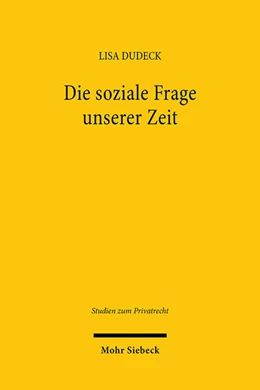 LISA DUDECK

Die soziale Frage unserer Zeit

Studien zum Privatrecht

Mohr Siebeck